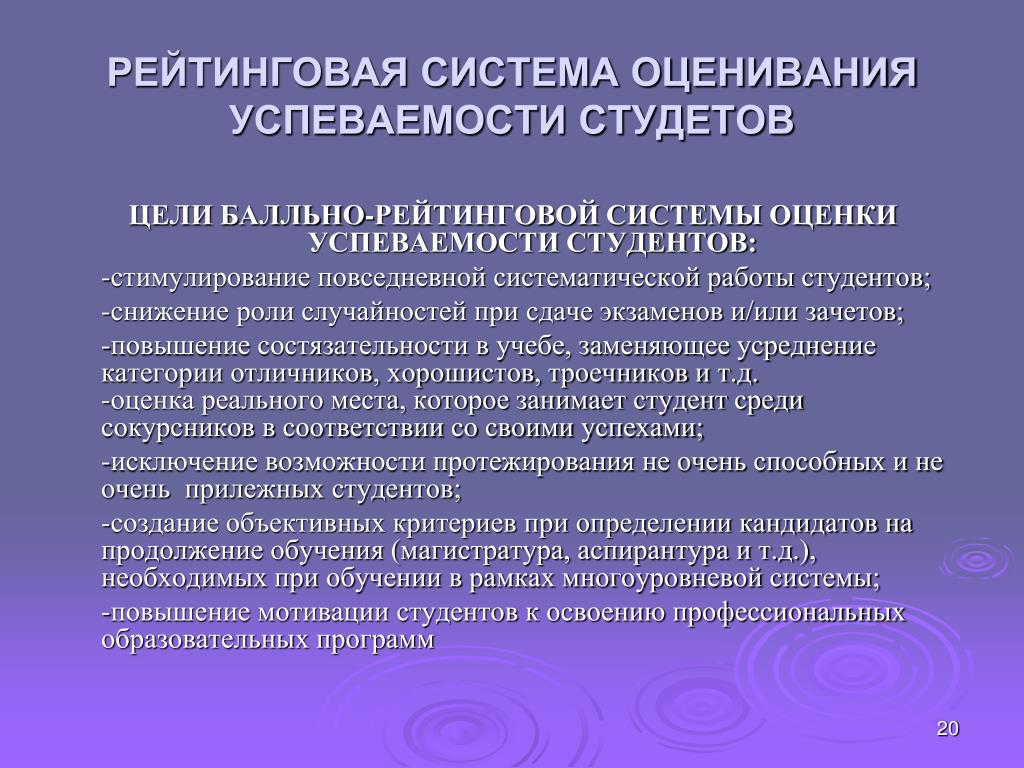 РЕЙТИНГОВАЯ СИСТЕМА ОЦЕНИВАНИЯ УСПЕВАЕМОСТИ СТУДЕТОВ

ЦЕЛИ БАЛЛЬНО-РЕЙТИНГОВОЙ СИСТЕМЫ ОЦЕНКИ УСПЕВАЕМОСТИ СТУДЕНТОВ:

-стимулирование повседневной систематической работы студентов;

-снижение роли случайностей при сдаче экзаменов и/или зачетов;

-повышение состязательности в учебе, заменяющее усреднение категории отличников, хорошистов, троечников и т.д.
-оценка реального места, которое занимает студент среди сокурсников в соответствии со своими успехами;

-исключение возможности протежирования не очень способных и не очень прилежных студентов;

-создание объективных критериев при определении кандидатов на продолжение обучения (магистратура, аспирантура и т.д.), необходимых при обучении в рамках многоуровневой системы;

-повышение мотивации студентов к освоению профессиональных образовательных программ

20